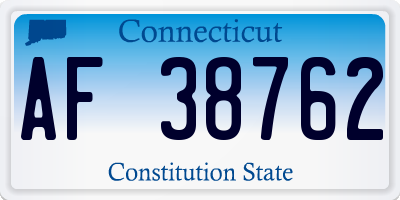 Connecticut

AF 38762

Constitution State